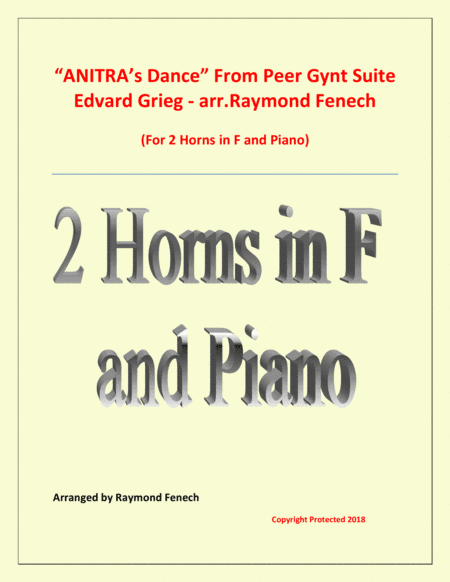 “ANITRA’s Dance” From Peer Gynt Suite
Edvard Grieg - arr.Raymond Fenech

(For 2 Horns in F and Piano)

2 Horns in F and Piano

Arranged by Raymond Fenech

Copyright Protected 2018